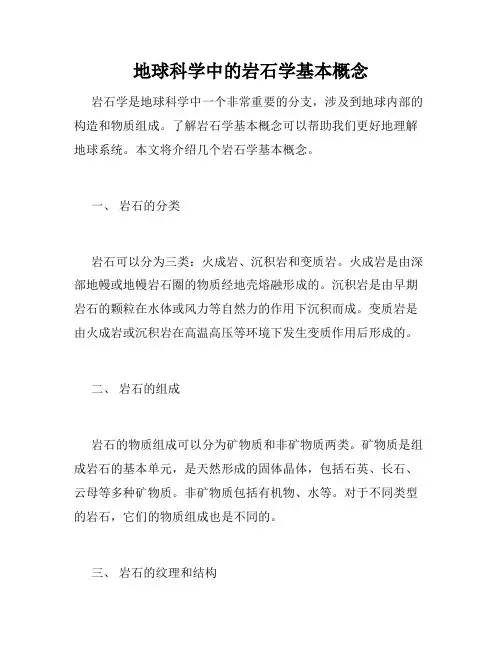 地球科学中的岩石学基本概念

岩石学是地球科学中一个非常重要的分支，涉及到地球内部的构造和物质组成。了解岩石学基本概念可以帮助我们更好地理解地球系统。本文将介绍几个岩石学基本概念。

一、 岩石的分类

岩石可以分为三类：火成岩、沉积岩和变质岩。火成岩是由深部地幔或地幔岩石圈的物质经地壳熔融形成的。沉积岩是由早期岩石的颗粒在水体或风力等自然力的作用下沉积而成。变质岩是由火成岩或沉积岩在高温高压等环境下发生变质作用后形成的。

二、 岩石的组成

岩石的物质组成可以分为矿物质和非矿物质两类。矿物质是组成岩石的基本单元，是天然形成的固体晶体，包括石英、长石、云母等多种矿物质。非矿物质包括有机物、水等。对于不同类型的岩石，它们的物质组成也是不同的。

三、 岩石的纹理和结构